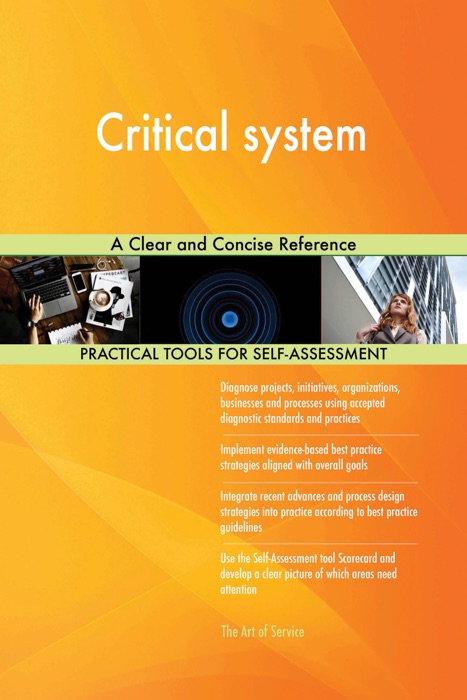 Critical system

A Clear and Concise Reference

PRACTICAL TOOLS FOR SELF-ASSESSMENT

Diagnose projects, initiatives, organizations, businesses and processes using accepted diagnostic standards and practices

Implement evidence-based best practice strategies aligned with overall goals

Integrate recent advances and process design strategies into practice according to best practice guidelines

Use the Self-Assessment tool Scorecard and develop a clear picture of which areas need attention

The Art of Service